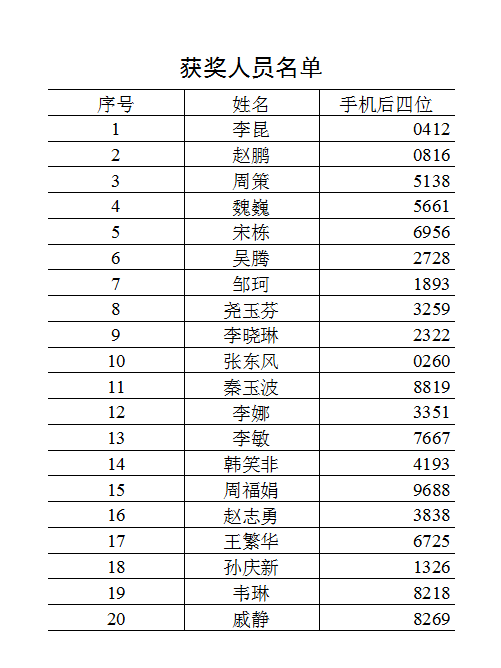 获奖人员名单

| 序号 | 姓名 | 手机后四位 |
|---|---|---|
| 1 | 李昆 | 0412 |
| 2 | 赵鹏 | 0816 |
| 3 | 周策 | 5138 |
| 4 | 魏巍 | 5661 |
| 5 | 宋栋 | 6956 |
| 6 | 吴腾 | 2728 |
| 7 | 邹珂 | 1893 |
| 8 | 尧玉芬 | 3259 |
| 9 | 李晓琳 | 2322 |
| 10 | 张东风 | 0260 |
| 11 | 秦玉波 | 8819 |
| 12 | 李娜 | 3351 |
| 13 | 李敏 | 7667 |
| 14 | 韩笑非 | 4193 |
| 15 | 周福娟 | 9688 |
| 16 | 赵志勇 | 3838 |
| 17 | 王繁华 | 6725 |
| 18 | 孙庆新 | 1326 |
| 19 | 韦琳 | 8218 |
| 20 | 戚静 | 8269 |